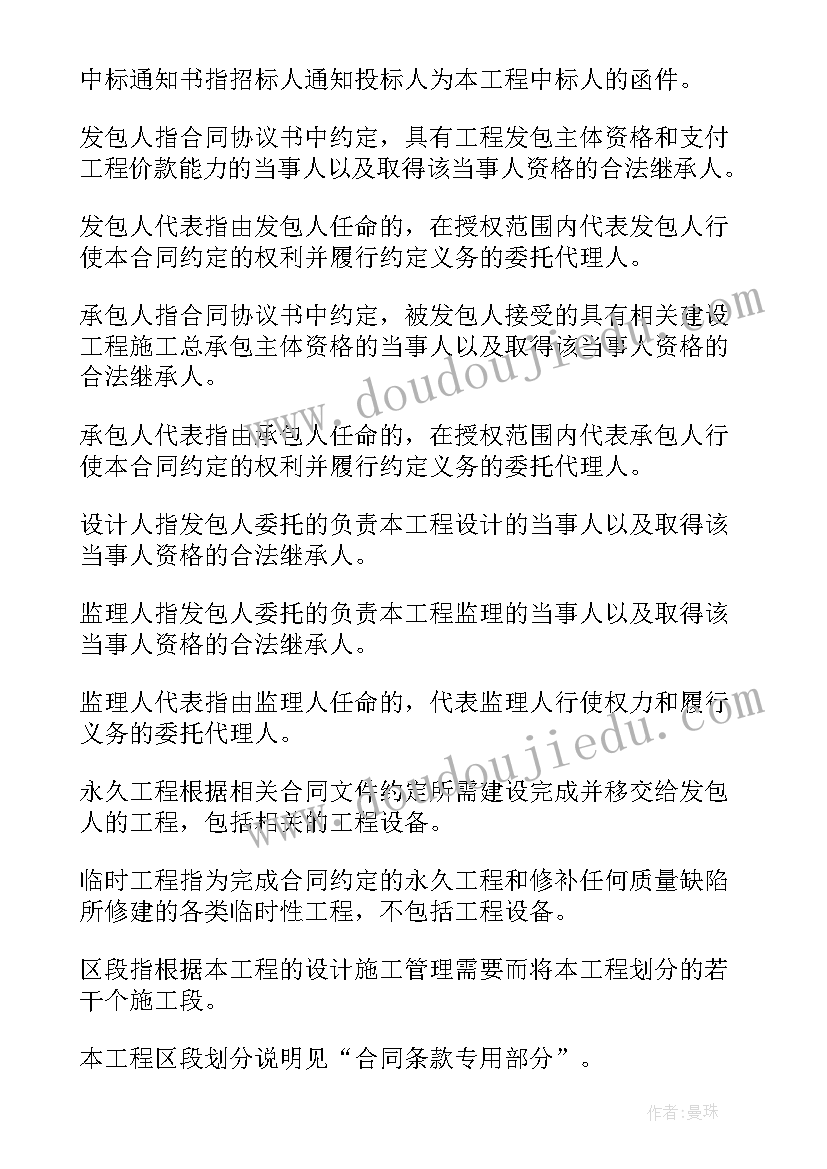 中标通知书指招标人通知投标人为本工程中标人的函件。

发包人指合同协议书中约定，具有工程发包主体资格和支付工程价款能力的当事人以及取得该当事人资格的合法继承人。

发包人代表指由发包人任命的，在授权范围内代表发包人行使本合同约定的权利并履行约定义务的委托代理人。

承包人指合同协议书中约定，被发包人接受的具有相关建设工程施工总承包主体资格的当事人以及取得该当事人资格的合法继承人。

承包人代表指由承包人任命的，在授权范围内代表承包人行使本合同约定的权利并履行约定义务的委托代理人。

设计人指发包人委托的负责本工程设计的当事人以及取得该当事人资格的合法继承人。

监理人指发包人委托的负责本工程监理的当事人以及取得该当事人资格的合法继承人。

监理人代表指由监理人任命的，代表监理人行使权力和履行义务的委托代理人。

永久工程根据相关合同文件约定所需建设完成并移交给发包人的工程，包括相关的工程设备。

临时工程指为完成合同约定的永久工程和修补任何质量缺陷所修建的各类临时性工程，不包括工程设备。

区段指根据本工程的设计施工管理需要而将本工程划分的若干个施工段。

本工程区段划分说明见“合同条款专用部分”。

www.doudoujiedu.com

www.doudoujiedu.com

作者：曼珠